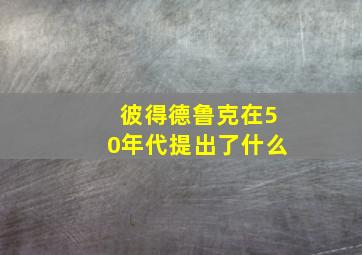 彼得德鲁克在50年代提出了什么